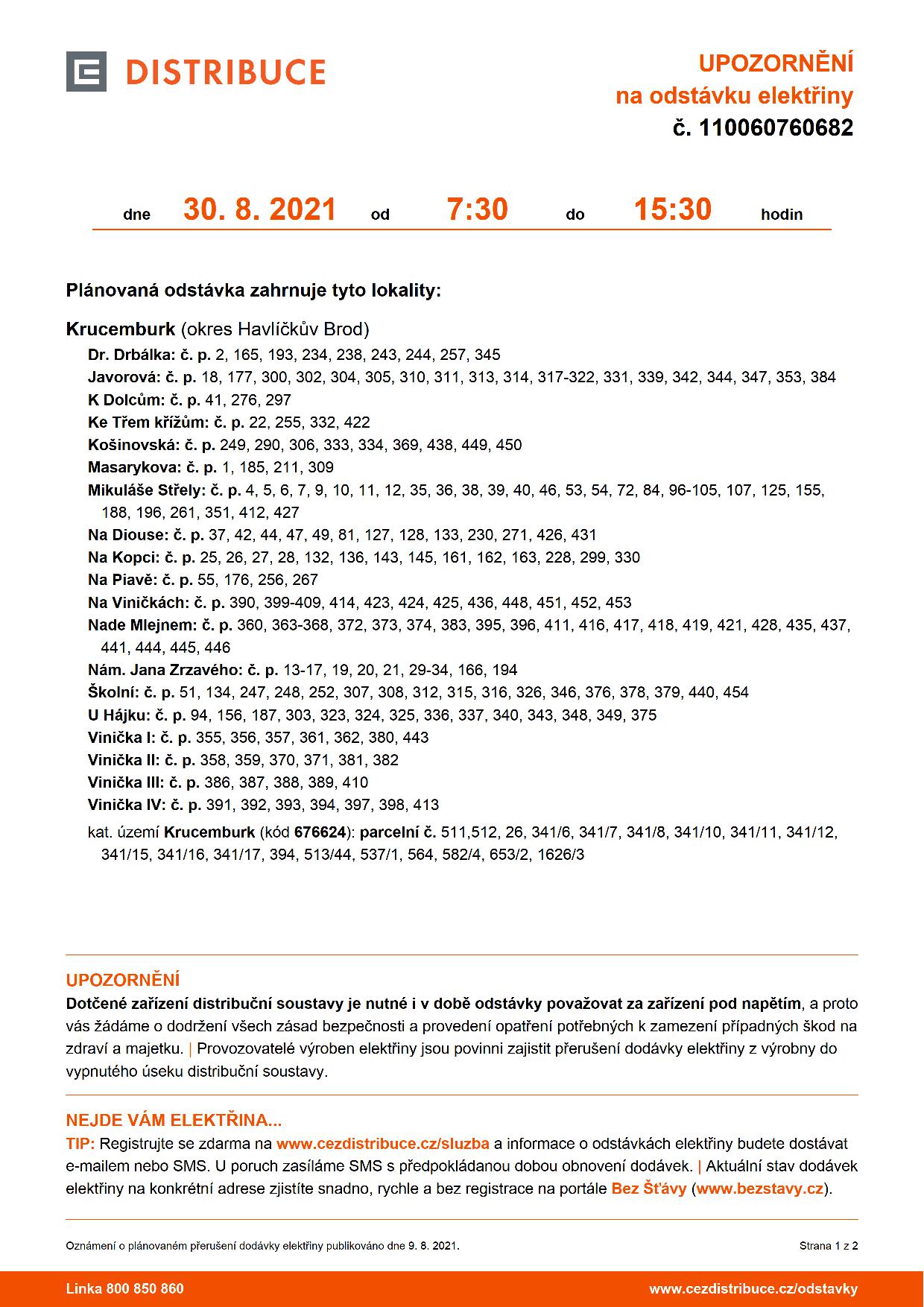 DISTRIBUCE

UPOZORNĚNÍ
na odstávku elektřiny
č. 110060760682

dne 30. 8. 2021 od 7:30 do 15:30 hodin

Plánovaná odstávka zahrnuje tyto lokality:

Krucemburk (okres Havlíčkův Brod)
Dr. Drbálka: č. p. 2, 165, 193, 234, 238, 243, 244, 257, 345
Javorová: č. p. 18, 177, 300, 302, 304, 305, 310, 311, 313, 314, 317-322, 331, 339, 342, 344, 347, 353, 384
K Dolcům: č. p. 41, 276, 297
Ke Třem křížům: č. p. 22, 255, 332, 422
Košinovská: č. p. 249, 290, 306, 333, 334, 369, 438, 449, 450
Masarykova: č. p. 1, 185, 211, 309
Mikuláše Střely: č. p. 4, 5, 6, 7, 9, 10, 11, 12, 35, 36, 38, 39, 40, 46, 53, 54, 72, 84, 96-105, 107, 125, 155, 188, 196, 261, 351, 412, 427
Na Diouse: č. p. 37, 42, 44, 47, 49, 81, 127, 128, 133, 230, 271, 426, 431
Na Kopci: č. p. 25, 26, 27, 28, 132, 136, 143, 145, 161, 162, 163, 228, 299, 330
Na Piavě: č. p. 55, 176, 256, 267
Na Viničkách: č. p. 390, 399-409, 414, 423, 424, 425, 436, 448, 451, 452, 453
Nade Mlejnem: č. p. 360, 363-368, 372, 373, 374, 383, 395, 396, 411, 416, 417, 418, 419, 421, 428, 435, 437, 441, 444, 445, 446
Nám. Jana Zrzavého: č. p. 13-17, 19, 20, 21, 29-34, 166, 194
Školní: č. p. 51, 134, 247, 248, 252, 307, 308, 312, 315, 316, 326, 346, 376, 378, 379, 440, 454
U Hájku: č. p. 94, 156, 187, 303, 323, 324, 325, 336, 337, 340, 343, 348, 349, 375
Vinička I: č. p. 355, 356, 357, 361, 362, 380, 443
Vinička II: č. p. 358, 359, 370, 371, 381, 382
Vinička III: č. p. 386, 387, 388, 389, 410
Vinička IV: č. p. 391, 392, 393, 394, 397, 398, 413
kat. území Krucemburk (kód 676624): parcelní č. 511,512, 26, 341/6, 341/7, 341/8, 341/10, 341/11, 341/12, 341/15, 341/16, 341/17, 394, 513/44, 537/1, 564, 582/4, 653/2, 1626/3

UPOZORNĚNÍ
Dotčené zařízení distribuční soustavy je nutné i v době odstávky považovat za zařízení pod napětím, a proto vás žádáme o dodržení všech zásad bezpečnosti a provedení opatření potřebných k zamezení případných škod na zdraví a majetku. | Provozovatelé výroben elektřiny jsou povinni zajistit přerušení dodávky elektřiny z výrobny do vypnutého úseku distribuční soustavy.

NEJDE VÁM ELEKTŘINA...
TIP: Registrujte se zdarma na www.cezdistribuce.cz/sluzba a informace o odstávkách elektřiny budete dostávat e-mailem nebo SMS. U poruch zasíláme SMS s předpokládanou dobou obnovení dodávek. | Aktuální stav dodávek elektřiny na konkrétní adrese zjistíte snadno, rychle a bez registrace na portále Bez Šťávy (www.bezstavy.cz).

Oznámení o plánovaném přerušení dodávky elektřiny publikováno dne 9. 8. 2021.
Strana 1 z 2

Linka 800 850 860
www.cezdistribuce.cz/odstavky